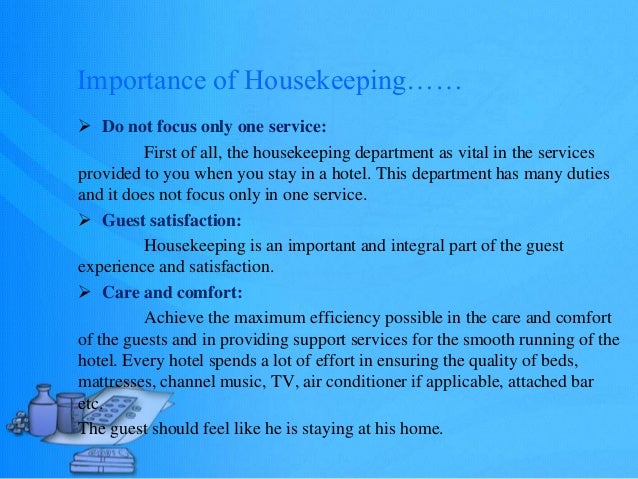 Importance of Housekeeping……

➢ Do not focus only one service:

First of all, the housekeeping department as vital in the services provided to you when you stay in a hotel. This department has many duties and it does not focus only in one service.

➢ Guest satisfaction:

Housekeeping is an important and integral part of the guest experience and satisfaction.

➢ Care and comfort:

Achieve the maximum efficiency possible in the care and comfort of the guests and in providing support services for the smooth running of the hotel. Every hotel spends a lot of effort in ensuring the quality of beds, mattresses, channel music, TV, air conditioner if applicable, attached bar etc.

The guest should feel like he is staying at his home.